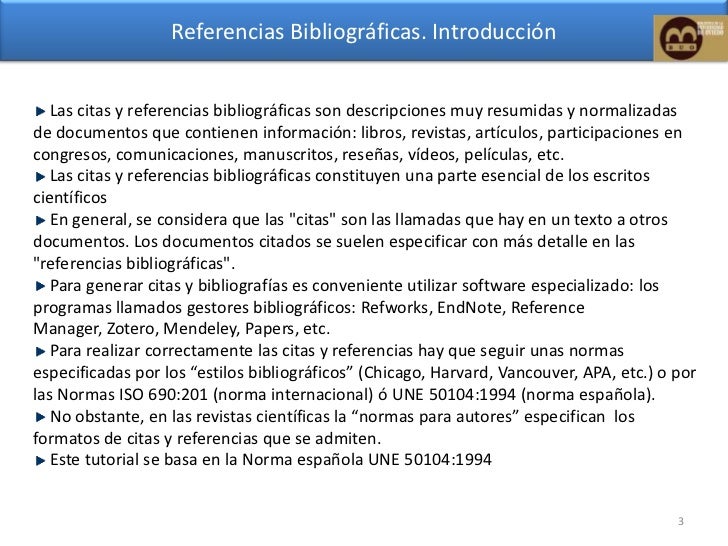 Referencias Bibliográficas. Introducción

BUO

Las citas y referencias bibliográficas son descripciones muy resumidas y normalizadas de documentos que contienen información: libros, revistas, artículos, participaciones en congresos, comunicaciones, manuscritos, reseñas, vídeos, películas, etc.
Las citas y referencias bibliográficas constituyen una parte esencial de los escritos científicos
En general, se considera que las "citas" son las llamadas que hay en un texto a otros documentos. Los documentos citados se suelen especificar con más detalle en las "referencias bibliográficas".
Para generar citas y bibliografías es conveniente utilizar software especializado: los programas llamados gestores bibliográficos: Refworks, EndNote, Reference Manager, Zotero, Mendeley, Papers, etc.
Para realizar correctamente las citas y referencias hay que seguir unas normas especificadas por los “estilos bibliográficos” (Chicago, Harvard, Vancouver, APA, etc.) o por las Normas ISO 690:201 (norma internacional) ó UNE 50104:1994 (norma española).
No obstante, en las revistas científicas la “normas para autores” especifican los formatos de citas y referencias que se admiten.
Este tutorial se basa en la Norma española UNE 50104:1994

3